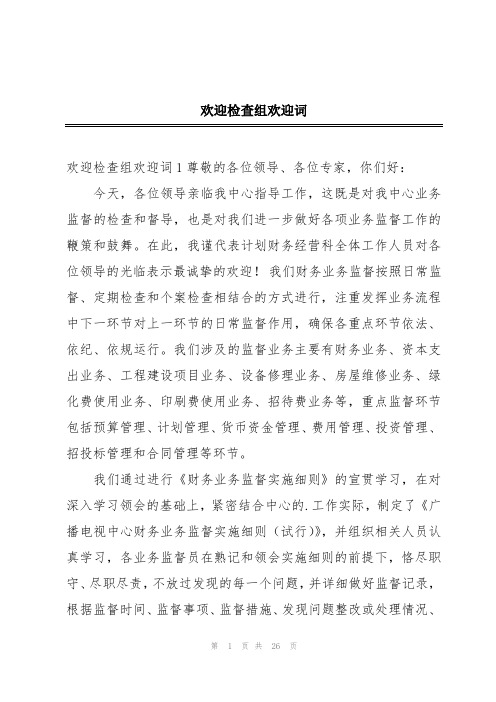 欢迎检查组欢迎词

欢迎检查组欢迎词 1 尊敬的各位领导、各位专家，你们好：

今天，各位领导亲临我中心指导工作，这既是对我中心业务监督的检查和督导，也是对我们进一步做好各项业务监督工作的鞭策和鼓舞。在此，我谨代表计划财务经营科全体工作人员对各位领导的光临表示最诚挚的欢迎！我们财务业务监督按照日常监督、定期检查和个案检查相结合的方式进行，注重发挥业务流程中下一环节对上一环节的日常监督作用，确保各重点环节依法、依纪、依规运行。我们涉及的监督业务主要有财务业务、资本支出业务、工程建设项目业务、设备修理业务、房屋维修业务、绿化费使用业务、印刷费使用业务、招待费业务等，重点监督环节包括预算管理、计划管理、货币资金管理、费用管理、投资管理、招投标管理和合同管理等环节。

我们通过进行《财务业务监督实施细则》的宣贯学习，在对深入学习领会的基础上，紧密结合中心的.工作实际，制定了《广播电视中心财务业务监督实施细则（试行）》，并组织相关人员认真学习，各业务监督员在熟记和领会实施细则的前提下，恪尽职守、尽职尽责，不放过发现的每一个问题，并详细做好监督记录，根据监督时间、监督事项、监督措施、发现问题整改或处理情况、

第 1 页 共 26 页